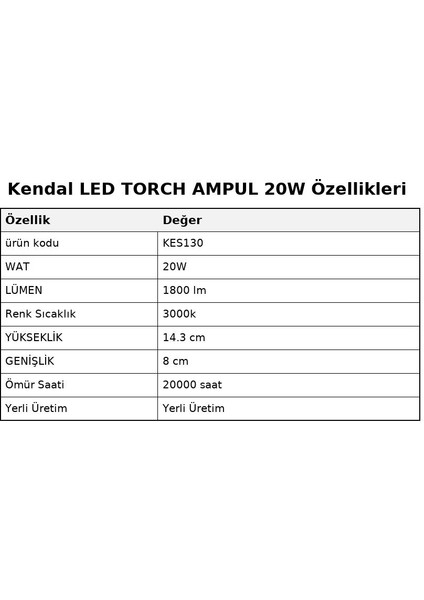 Kendal LED TORCH AMPUL 20W Özellikleri

| Özellik | Değer |
|---|---|
| ürün kodu | KES130 |
| WAT | 20W |
| LÜMEN | 1800 lm |
| Renk Sıcaklık | 3000k |
| YÜKSEKLİK | 14.3 cm |
| GENİŞLİK | 8 cm |
| Ömür Saati | 20000 saat |
| Yerli Üretim | Yerli Üretim |